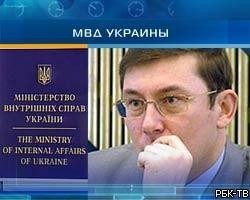 МВД УКРАИНЫ

МІНІСТЕРСТВО ВНУТРІШНІХ СПРАВ УКРАЇНИ

THE MINISTRY OF INTERNAL AFFAIRS OF UKRAINE

РБК-ТВ